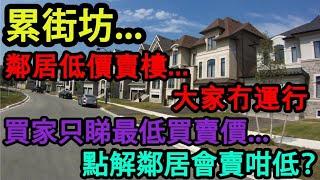 累街坊...
鄰居低價賣樓...
大家冇運行
買家只睇最低買賣價...
點解鄰居會賣咁低？